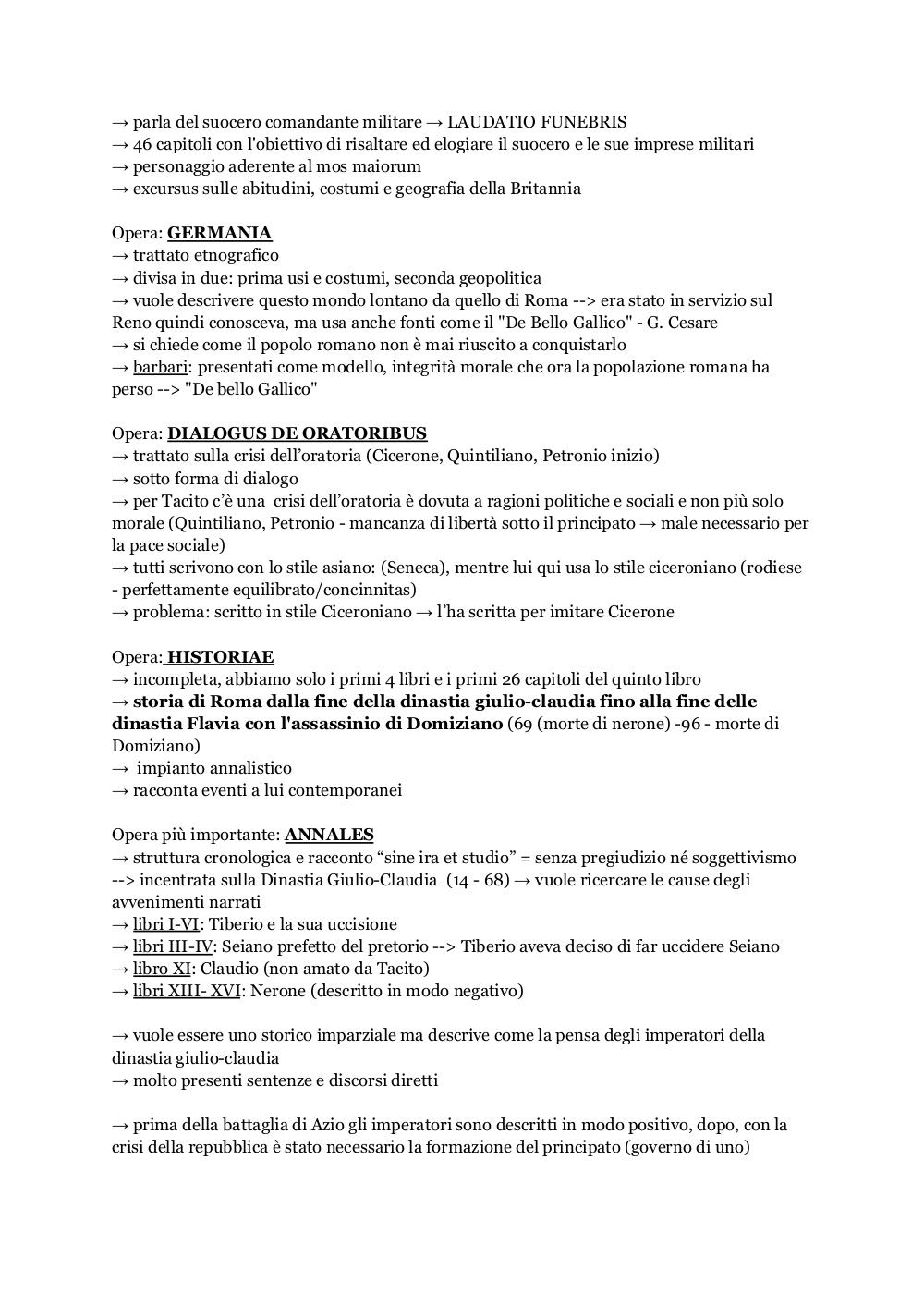 → parla del suocero comandante militare → LAUDATIO FUNEBRIS
→ 46 capitoli con l'obiettivo di risaltare ed elogiare il suocero e le sue imprese militari
→ personaggio aderente al mos maiorum
→ excursus sulle abitudini, costumi e geografia della Britannia

Opera: GERMANIA
→ trattato etnografico
→ divisa in due: prima usi e costumi, seconda geopolitica
→ vuole descrivere questo mondo lontano da quello di Roma --> era stato in servizio sul Reno quindi conosceva, ma usa anche fonti come il "De Bello Gallico" - G. Cesare
→ si chiede come il popolo romano non è mai riuscito a conquistarlo
→ barbari: presentati come modello, integrità morale che ora la popolazione romana ha perso --> "De bello Gallico"

Opera: DIALOGUS DE ORATORIBUS
→ trattato sulla crisi dell'oratoria (Cicerone, Quintiliano, Petronio inizio)
→ sotto forma di dialogo
→ per Tacito c'è una crisi dell'oratoria è dovuta a ragioni politiche e sociali e non più solo morale (Quintiliano, Petronio - mancanza di libertà sotto il principato → male necessario per la pace sociale)
→ tutti scrivono con lo stile asiano: (Seneca), mentre lui qui usa lo stile ciceroniano (rodiese - perfettamente equilibrato/concinnitas)
→ problema: scritto in stile Ciceroniano → l'ha scritta per imitare Cicerone

Opera: HISTORIAE
→ incompleta, abbiamo solo i primi 4 libri e i primi 26 capitoli del quinto libro
→ storia di Roma dalla fine della dinastia giulio-claudia fino alla fine delle dinastia Flavia con l'assassinio di Domiziano (69 (morte di nerone) -96 - morte di Domiziano)
→ impianto annalistico
→ racconta eventi a lui contemporanei

Opera più importante: ANNALES
→ struttura cronologica e racconto "sine ira et studio" = senza pregiudizio né soggettivismo --> incentrata sulla Dinastia Giulio-Claudia (14 - 68) → vuole ricercare le cause degli avvenimenti narrati
→ libri I-VI: Tiberio e la sua uccisione
→ libri III-IV: Seiano prefetto del pretorio --> Tiberio aveva deciso di far uccidere Seiano
→ libro XI: Claudio (non amato da Tacito)
→ libri XIII- XVI: Nerone (descritto in modo negativo)

→ vuole essere uno storico imparziale ma descrive come la pensa degli imperatori della dinastia giulio-claudia
→ molto presenti sentenze e discorsi diretti

→ prima della battaglia di Azio gli imperatori sono descritti in modo positivo, dopo, con la crisi della repubblica è stato necessario la formazione del principato (governo di uno)